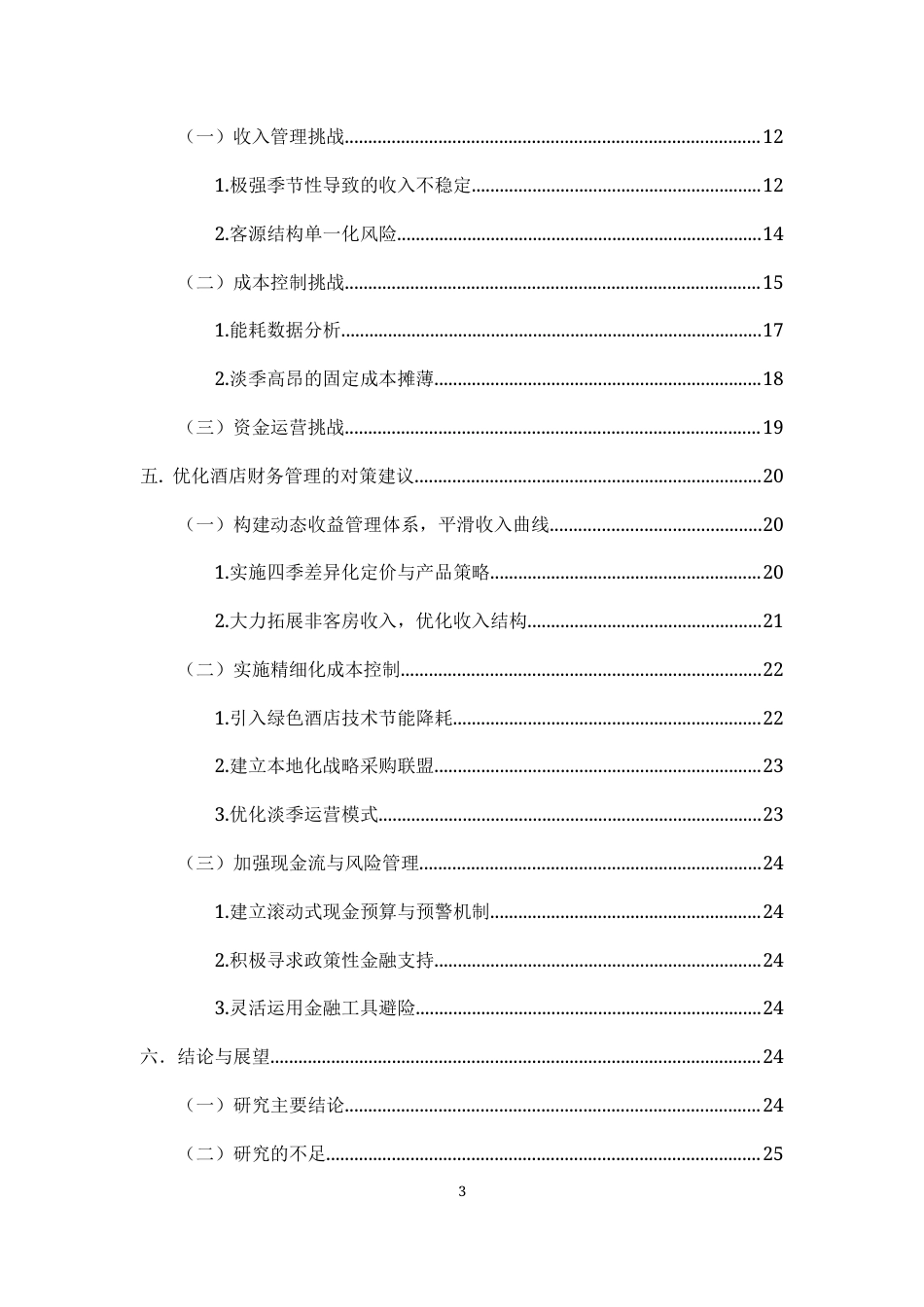 （一）收入管理挑战 12

1.极强季节性导致的收入不稳定 12

2.客源结构单一化风险 14

（二）成本控制挑战 15

1.能耗数据分析 17

2.淡季高昂的固定成本摊薄 18

（三）资金运营挑战 19

五. 优化酒店财务管理的对策建议 20

（一）构建动态收益管理体系，平滑收入曲线 20

1.实施四季差异化定价与产品策略 20

2.大力拓展非客房收入，优化收入结构 21

（二）实施精细化成本控制 22

1.引入绿色酒店技术节能降耗 22

2.建立本地化战略采购联盟 23

3.优化淡季运营模式 23

（三）加强现金流与风险管理 24

1.建立滚动式现金预算与预警机制 24

2.积极寻求政策性金融支持 24

3.灵活运用金融工具避险 24

六. 结论与展望 24

（一）研究主要结论 24

（二）研究的不足 25

3